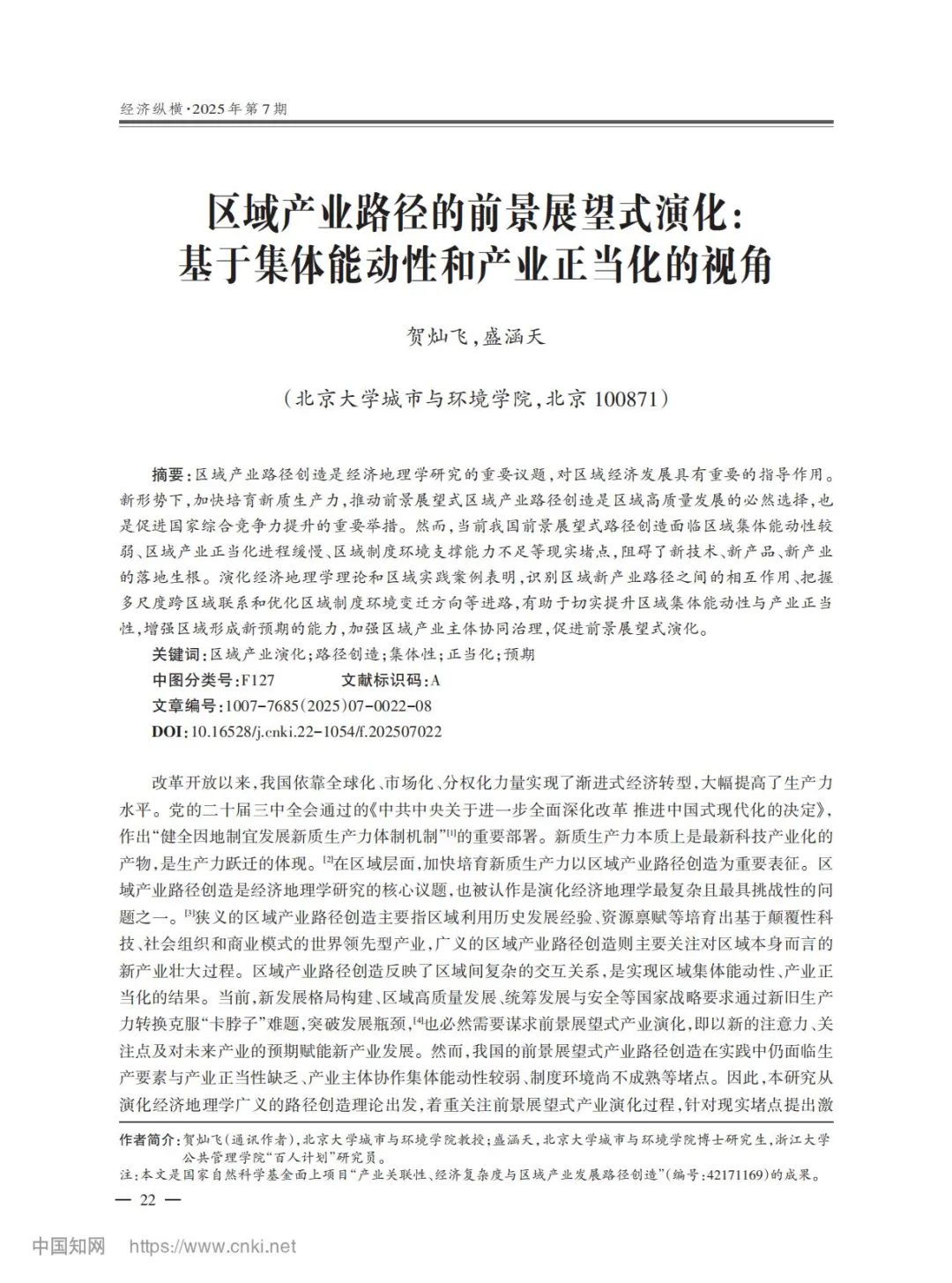 经济纵横·2025年第7期

区域产业路径的前景展望式演化：基于集体能动性和产业正当化的视角

贺灿飞，盛涵天

（北京大学城市与环境学院，北京 100871）

摘要：区域产业路径创造是经济地理学研究的重要议题，对区域经济发展具有重要的指导作用。新形势下，加快培育新质生产力，推动前景展望式区域产业路径创造是区域高质量发展的必然选择，也是促进国家综合竞争力提升的重要举措。然而，当前我国前景展望式路径创造面临区域集体能动性较弱、区域产业正当化进程缓慢、区域制度环境支撑能力不足等现实堵点，阻碍了新技术、新产品、新产业的落地生根。演化经济地理学理论和区域实践案例表明，识别区域新产业路径之间的相互作用、把握多尺度跨区域联系和优化区域制度环境变迁方向等进路，有助于切实提升区域集体能动性与产业正当性，增强区域形成新预期的能力，加强区域产业主体协同治理，促进前景展望式演化。
关键词：区域产业演化；路径创造；集体性；正当化；预期
中图分类号：F127　　文献标识码：A
文章编号：1007-7685（2025）07-0022-08
DOI：10.16528/j.cnki.22-1054/f.202507022

改革开放以来，我国依靠全球化、市场化、分权化力量实现了渐进式经济转型，大幅提高了生产力水平。党的二十届三中全会通过的《中共中央关于进一步全面深化改革 推进中国式现代化的决定》，作出“健全因地制宜发展新质生产力体制机制”[1]的重要部署。新质生产力本质上是最新科技产业化的产物，是生产力跃迁的体现。[2]在区域层面，加快培育新质生产力以区域产业路径创造为重要表征。区域产业路径创造是经济地理学研究的核心议题，也被认作是演化经济地理学最复杂且最具挑战性的问题之一。[3]狭义的区域产业路径创造主要指区域利用历史发展经验、资源禀赋等培育出基于颠覆性科技、社会组织和商业模式的世界领先型产业，广义的区域产业路径创造则主要关注对区域本身而言的新产业壮大过程。区域产业路径创造反映了区域间复杂的交互关系，是实现区域集体能动性、产业正当化的结果。当前，新发展格局构建、区域高质量发展、统筹发展与安全等国家战略要求通过新旧生产力转换克服“卡脖子”难题，突破发展瓶颈，[4]也必然需要谋求前景展望式产业演化，即以新的注意力、关注点及对未来产业的预期赋能新产业发展。然而，我国的前景展望式产业路径创造在实践中仍面临生产要素与产业正当性缺乏、产业主体协作集体能动性较弱、制度环境尚不成熟等堵点。因此，本研究从演化经济地理学广义的路径创造理论出发，着重关注前景展望式产业演化过程，针对现实堵点提出激

作者简介：贺灿飞（通讯作者），北京大学城市与环境学院教授；盛涵天，北京大学城市与环境学院博士研究生，浙江大学公共管理学院“百人计划”研究员。
注：本文是国家自然科学基金面上项目“产业关联性、经济复杂度与区域产业发展路径创造”（编号：42171169）的成果。
— 22 —

中国知网　https://www.cnki.net